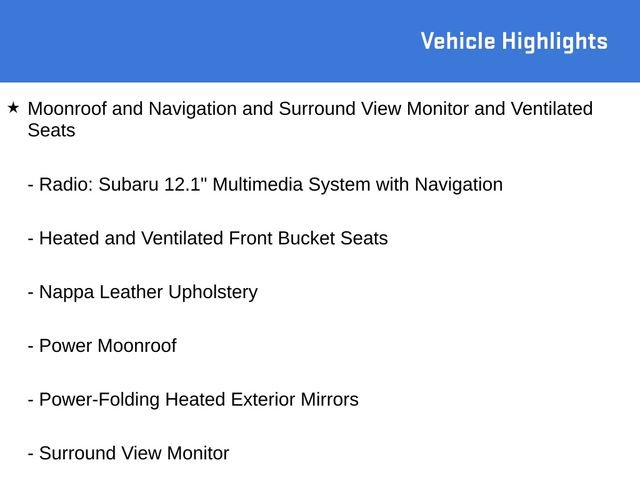 Vehicle Highlights

★ Moonroof and Navigation and Surround View Monitor and Ventilated Seats

- Radio: Subaru 12.1" Multimedia System with Navigation

- Heated and Ventilated Front Bucket Seats

- Nappa Leather Upholstery

- Power Moonroof

- Power-Folding Heated Exterior Mirrors

- Surround View Monitor